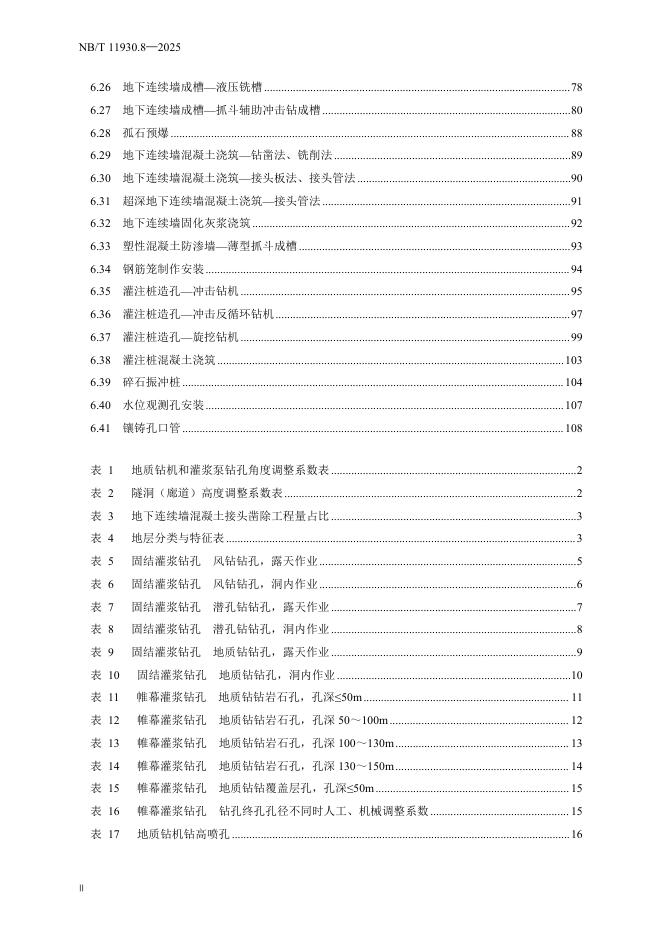 NB/T 11930.8—2025

6.26 地下连续墙成槽—液压铣槽 ........ 78
6.27 地下连续墙成槽—抓斗辅助冲击钻成槽 ........ 80
6.28 孤石预爆 ........ 88
6.29 地下连续墙混凝土浇筑—钻凿法、铣削法 ........ 89
6.30 地下连续墙混凝土浇筑—接头板法、接头管法 ........ 90
6.31 超深地下连续墙混凝土浇筑—接头管法 ........ 91
6.32 地下连续墙固化灰浆浇筑 ........ 92
6.33 塑性混凝土防渗墙—薄型抓斗成槽 ........ 93
6.34 钢筋笼制作安装 ........ 94
6.35 灌注桩造孔—冲击钻机 ........ 95
6.36 灌注桩造孔—冲击反循环钻机 ........ 97
6.37 灌注桩造孔—旋挖钻机 ........ 99
6.38 灌注桩混凝土浇筑 ........ 103
6.39 碎石振冲桩 ........ 104
6.40 水位观测孔安装 ........ 107
6.41 镶铸孔口管 ........ 108

表 1 地质钻机和灌浆泵钻孔角度调整系数表 ........ 2
表 2 隧洞（廊道）高度调整系数表 ........ 2
表 3 地下连续墙混凝土接头凿除工程量占比 ........ 3
表 4 地层分类与特征表 ........ 3
表 5 固结灌浆钻孔 风钻钻孔，露天作业 ........ 5
表 6 固结灌浆钻孔 风钻钻孔，洞内作业 ........ 6
表 7 固结灌浆钻孔 潜孔钻钻孔，露天作业 ........ 7
表 8 固结灌浆钻孔 潜孔钻钻孔，洞内作业 ........ 8
表 9 固结灌浆钻孔 地质钻钻孔，露天作业 ........ 9
表 10 固结灌浆钻孔 地质钻钻孔，洞内作业 ........ 10
表 11 帷幕灌浆钻孔 地质钻钻岩石孔，孔深≤50m ........ 11
表 12 帷幕灌浆钻孔 地质钻钻岩石孔，孔深 50～100m ........ 12
表 13 帷幕灌浆钻孔 地质钻钻岩石孔，孔深 100～130m ........ 13
表 14 帷幕灌浆钻孔 地质钻钻岩石孔，孔深 130～150m ........ 14
表 15 帷幕灌浆钻孔 地质钻钻覆盖层孔，孔深≤50m ........ 15
表 16 帷幕灌浆钻孔 钻孔终孔孔径不同时人工、机械调整系数 ........ 15
表 17 地质钻机钻高喷孔 ........ 16

II